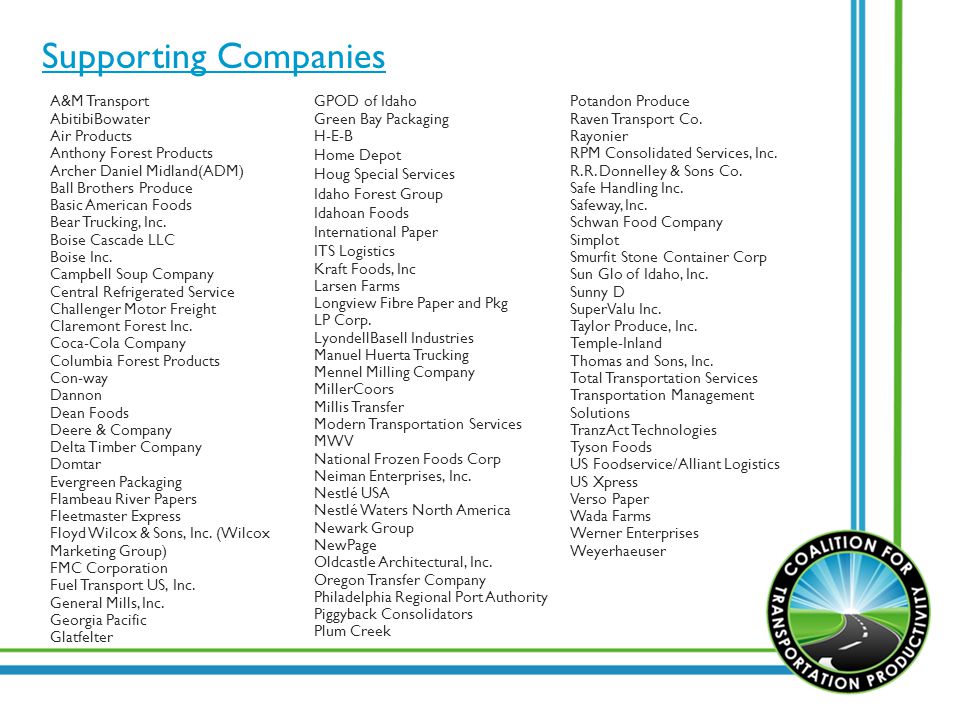 Supporting Companies

A&M Transport
AbitibiBowater
Air Products
Anthony Forest Products
Archer Daniel Midland(ADM)
Ball Brothers Produce
Basic American Foods
Bear Trucking, Inc.
Boise Cascade LLC
Boise Inc.
Campbell Soup Company
Central Refrigerated Service
Challenger Motor Freight
Claremont Forest Inc.
Coca-Cola Company
Columbia Forest Products
Con-way
Dannon
Dean Foods
Deere & Company
Delta Timber Company
Domtar
Evergreen Packaging
Flambeau River Papers
Fleetmaster Express
Floyd Wilcox & Sons, Inc. (Wilcox Marketing Group)
FMC Corporation
Fuel Transport US, Inc.
General Mills, Inc.
Georgia Pacific
Glatfelter

GPOD of Idaho
Green Bay Packaging
H-E-B
Home Depot
Houg Special Services
Idaho Forest Group
Idahoan Foods
International Paper
ITS Logistics
Kraft Foods, Inc
Larsen Farms
Longview Fibre Paper and Pkg
LP Corp.
LyondellBasell Industries
Manuel Huerta Trucking
Mennel Milling Company
MillerCoors
Millis Transfer
Modern Transportation Services
MWV
National Frozen Foods Corp
Neiman Enterprises, Inc.
Nestlé USA
Nestlé Waters North America
Newark Group
NewPage
Oldcastle Architectural, Inc.
Oregon Transfer Company
Philadelphia Regional Port Authority
Piggyback Consolidators
Plum Creek

Potandon Produce
Raven Transport Co.
Rayonier
RPM Consolidated Services, Inc.
R.R. Donnelley & Sons Co.
Safe Handling Inc.
Safeway, Inc.
Schwan Food Company
Simplot
Smurfit Stone Container Corp
Sun Glo of Idaho, Inc.
Sunny D
SuperValu Inc.
Taylor Produce, Inc.
Temple-Inland
Thomas and Sons, Inc.
Total Transportation Services
Transportation Management Solutions
TranzAct Technologies
Tyson Foods
US Foodservice/Alliant Logistics
US Xpress
Verso Paper
Wada Farms
Werner Enterprises
Weyerhaeuser

COALITION FOR TRANSPORTATION PRODUCTIVITY